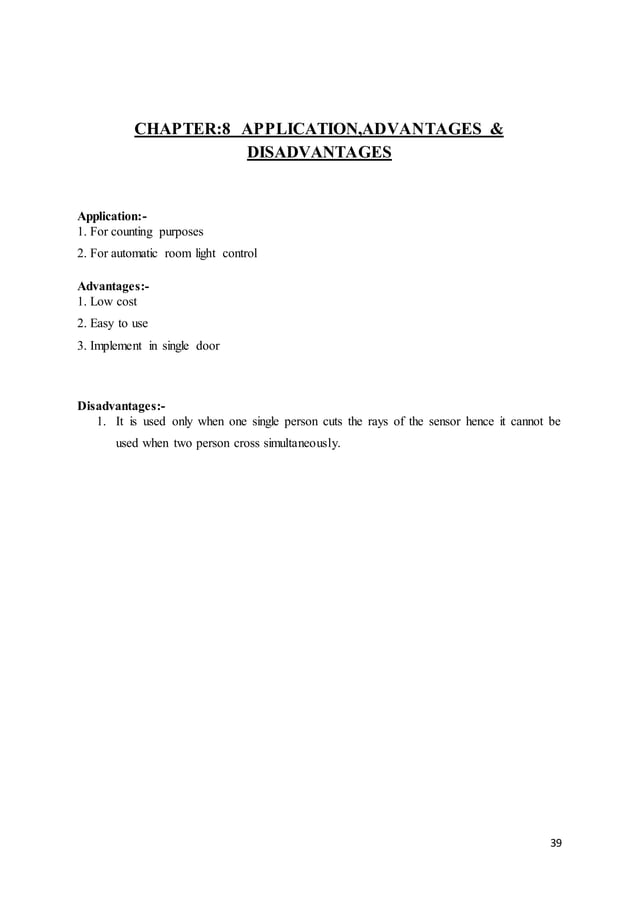 CHAPTER:8 APPLICATION,ADVANTAGES & DISADVANTAGES

Application:-
1. For counting purposes
2. For automatic room light control

Advantages:-
1. Low cost
2. Easy to use
3. Implement in single door

Disadvantages:-
1. It is used only when one single person cuts the rays of the sensor hence it cannot be used when two person cross simultaneously.

39